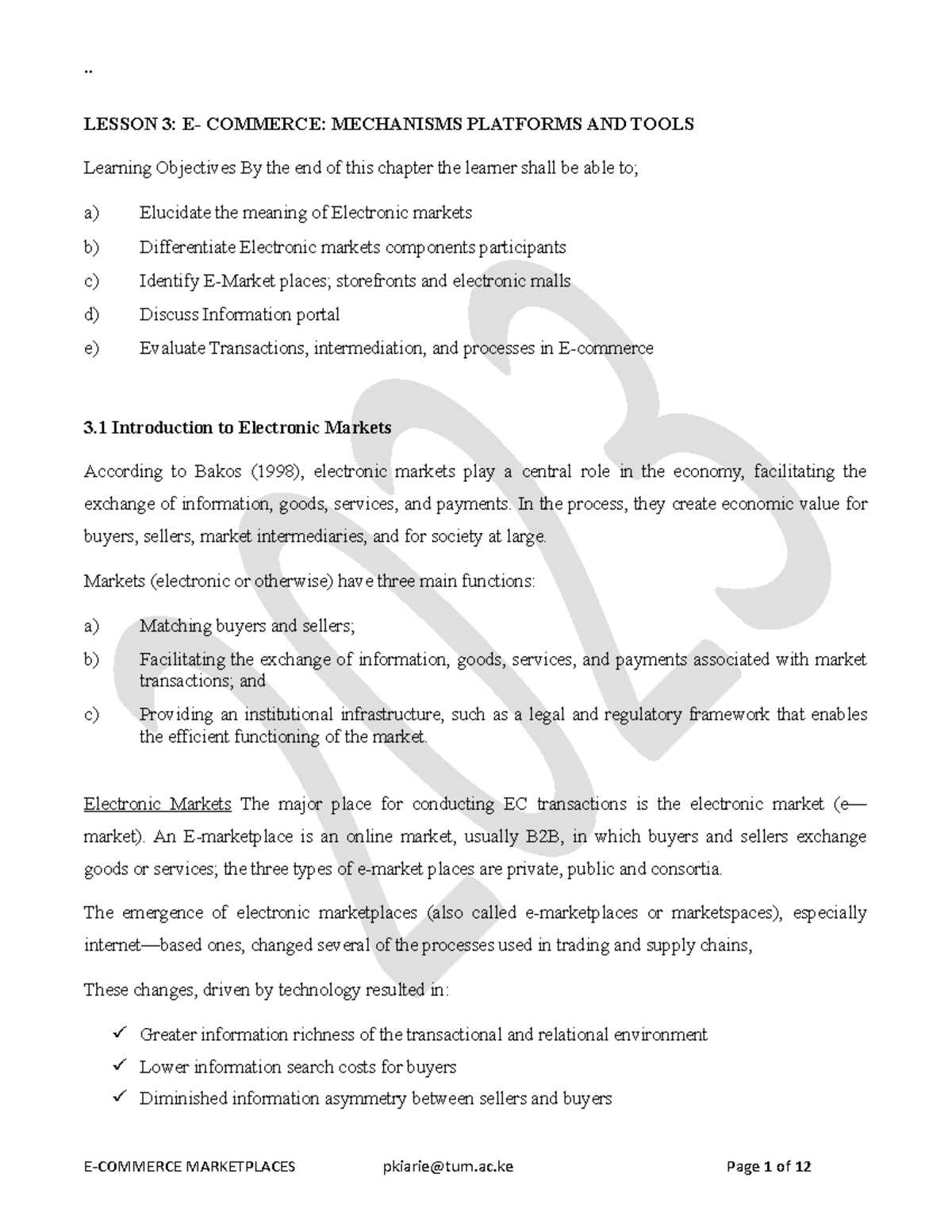 ..

LESSON 3: E- COMMERCE: MECHANISMS PLATFORMS AND TOOLS

Learning Objectives By the end of this chapter the learner shall be able to;

a) Elucidate the meaning of Electronic markets
b) Differentiate Electronic markets components participants
c) Identify E-Market places; storefronts and electronic malls
d) Discuss Information portal
e) Evaluate Transactions, intermediation, and processes in E-commerce

3.1 Introduction to Electronic Markets

According to Bakos (1998), electronic markets play a central role in the economy, facilitating the exchange of information, goods, services, and payments. In the process, they create economic value for buyers, sellers, market intermediaries, and for society at large.

Markets (electronic or otherwise) have three main functions:

a) Matching buyers and sellers;
b) Facilitating the exchange of information, goods, services, and payments associated with market transactions; and
c) Providing an institutional infrastructure, such as a legal and regulatory framework that enables the efficient functioning of the market.

Electronic Markets The major place for conducting EC transactions is the electronic market (e—market). An E-marketplace is an online market, usually B2B, in which buyers and sellers exchange goods or services; the three types of e-market places are private, public and consortia.

The emergence of electronic marketplaces (also called e-marketplaces or marketspaces), especially internet—based ones, changed several of the processes used in trading and supply chains,

These changes, driven by technology resulted in:

✓ Greater information richness of the transactional and relational environment
✓ Lower information search costs for buyers
✓ Diminished information asymmetry between sellers and buyers

E-COMMERCE MARKETPLACES pkiarie@tum.ac.ke Page 1 of 12

2023